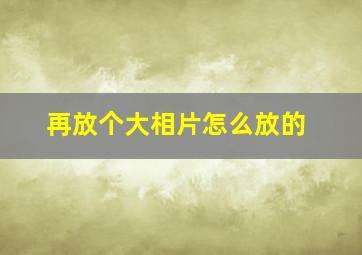 再放个大相片怎么放的